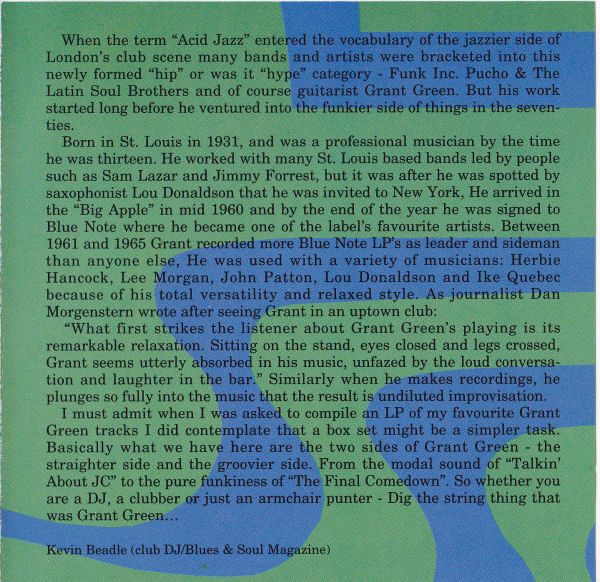 When the term "Acid Jazz" entered the vocabulary of the jazzier side of London's club scene many bands and artists were bracketed into this newly formed "hip" or was it "hype" category - Funk Inc. Pucho & The Latin Soul Brothers and of course guitarist Grant Green. But his work started long before he ventured into the funkier side of things in the seventies.

Born in St. Louis in 1931, and was a professional musician by the time he was thirteen. He worked with many St. Louis based bands led by people such as Sam Lazar and Jimmy Forrest, but it was after he was spotted by saxophonist Lou Donaldson that he was invited to New York, He arrived in the "Big Apple" in mid 1960 and by the end of the year he was signed to Blue Note where he became one of the label's favourite artists. Between 1961 and 1965 Grant recorded more Blue Note LP's as leader and sideman than anyone else, He was used with a variety of musicians: Herbie Hancock, Lee Morgan, John Patton, Lou Donaldson and Ike Quebec because of his total versatility and relaxed style. As journalist Dan Morgenstern wrote after seeing Grant in an uptown club:

"What first strikes the listener about Grant Green's playing is its remarkable relaxation. Sitting on the stand, eyes closed and legs crossed, Grant seems utterly absorbed in his music, unfazed by the loud conversation and laughter in the bar." Similarly when he makes recordings, he plunges so fully into the music that the result is undiluted improvisation.

I must admit when I was asked to compile an LP of my favourite Grant Green tracks I did contemplate that a box set might be a simpler task. Basically what we have here are the two sides of Grant Green - the straighter side and the groovier side. From the modal sound of "Talkin' About JC" to the pure funkiness of "The Final Comedown". So whether you are a DJ, a clubber or just an armchair punter - Dig the string thing that was Grant Green...

Kevin Beadle (club DJ/Blues & Soul Magazine)